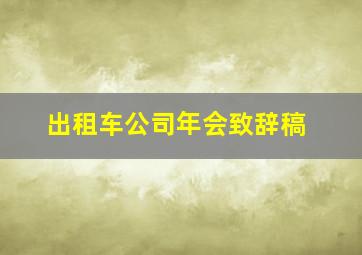 出租车公司年会致辞稿